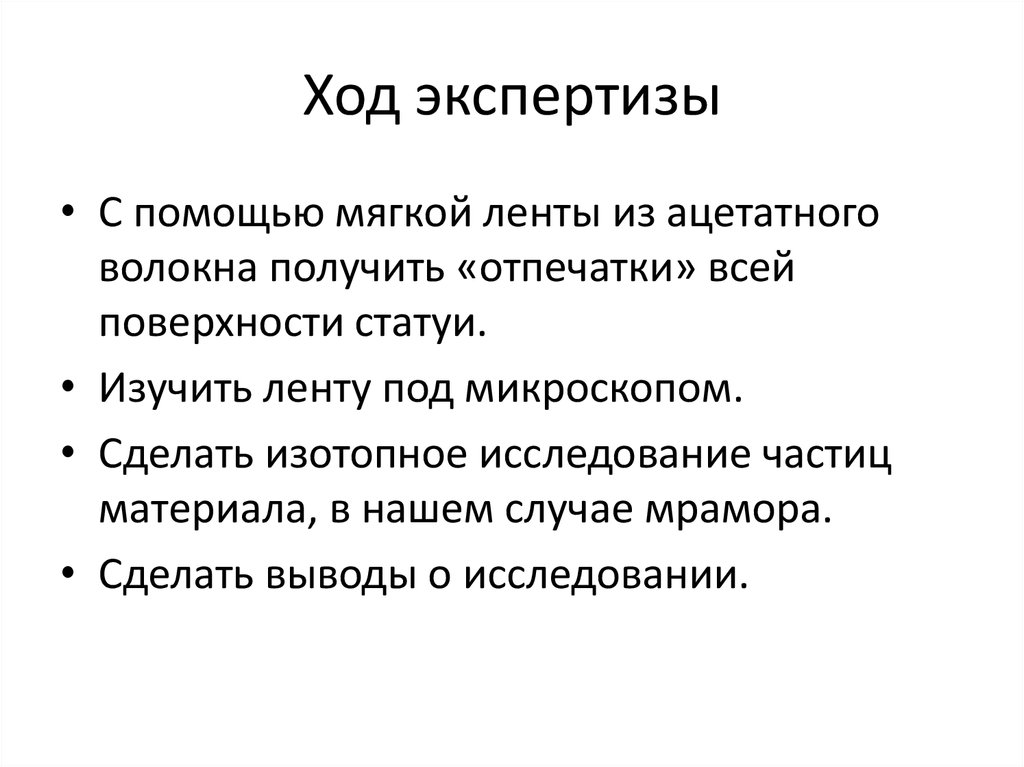 Ход экспертизы

• С помощью мягкой ленты из ацетатного волокна получить «отпечатки» всей поверхности статуи.
• Изучить ленту под микроскопом.
• Сделать изотопное исследование частиц материала, в нашем случае мрамора.
• Сделать выводы о исследовании.